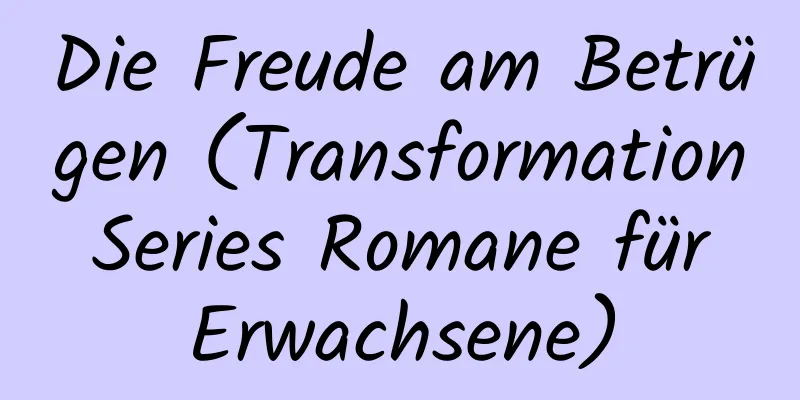 Die Freude am Betrügen (Transformation Series Romane für Erwachsene)